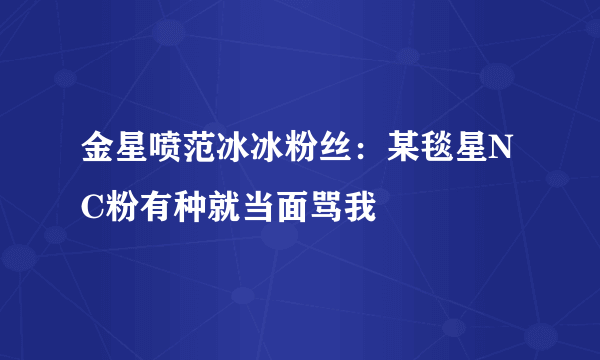 金星喷范冰冰粉丝：某毯星NC粉有种就当面骂我